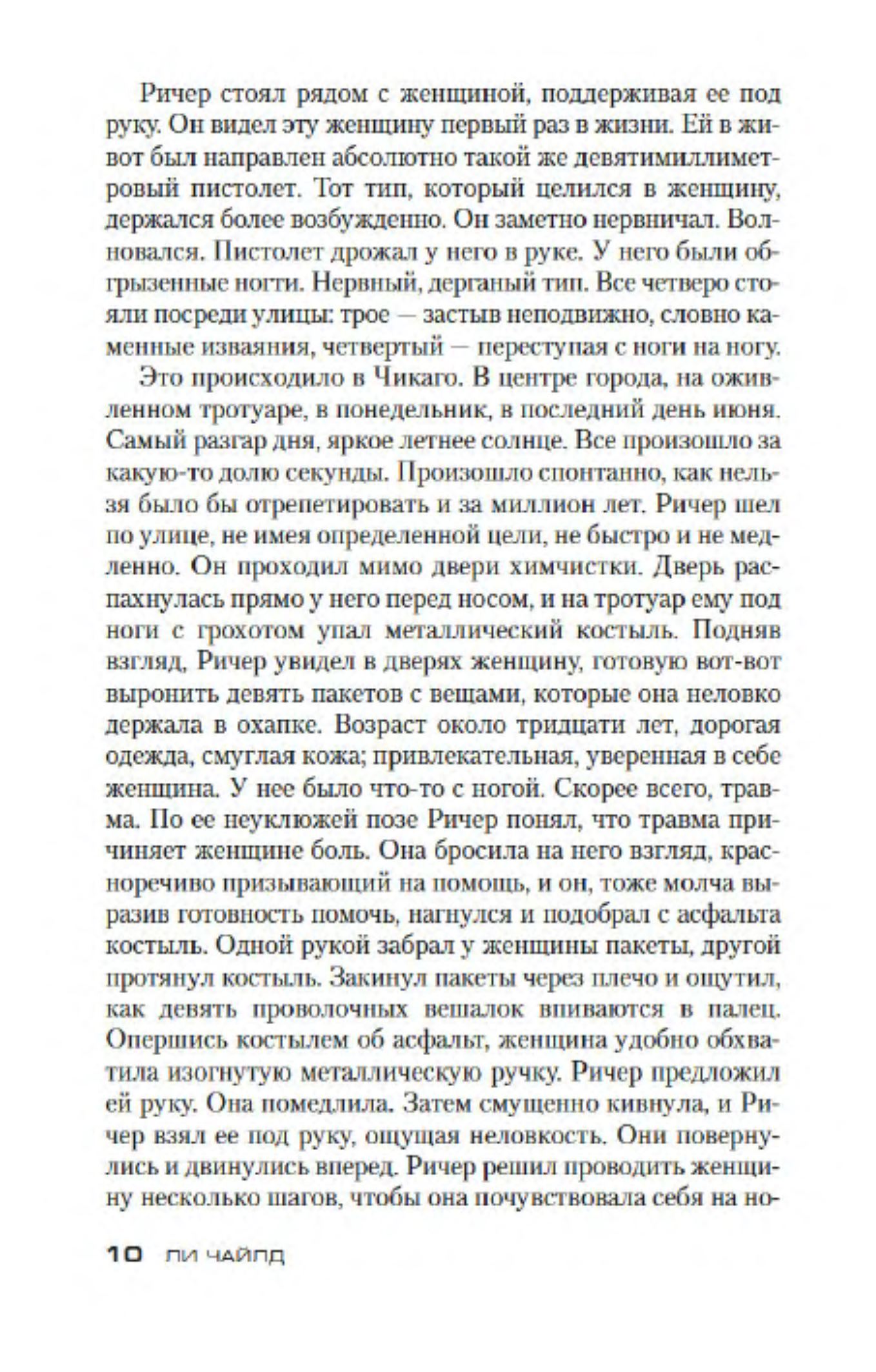 Ричер стоял рядом с женщиной, поддерживая ее под руку. Он видел эту женщину первый раз в жизни. Ей в живот был направлен абсолютно такой же девятимиллиметровый пистолет. Тот тип, который целился в женщину, держался более возбужденно. Он заметно нервничал. Волновался. Пистолет дрожал у него в руке. У него были обгрызенные ногти. Нервный, дерганый тип. Все четверо стояли посреди улицы: трое — застыв неподвижно, словно каменные изваяния, четвертый — переступая с ноги на ногу.

Это происходило в Чикаго. В центре города, на оживленном тротуаре, в понедельник, в последний день июня. Самый разгар дня, яркое летнее солнце. Все произошло за какую-то долю секунды. Произошло спонтанно, как нельзя было бы отрепетировать и за миллион лет. Ричер шел по улице, не имея определенной цели, не быстро и не медленно. Он проходил мимо двери химчистки. Дверь распахнулась прямо у него перед носом, и на тротуар ему под ноги с грохотом упал металлический костыль. Подняв взгляд, Ричер увидел в дверях женщину, готовую вот-вот выронить девять пакетов с вещами, которые она неловко держала в охапке. Возраст около тридцати лет, дорогая одежда, смуглая кожа; привлекательная, уверенная в себе женщина. У нее было что-то с ногой. Скорее всего, травма. По ее неуклюжей позе Ричер понял, что травма причиняет женщине боль. Она бросила на него взгляд, красноречиво призывающий на помощь, и он, тоже молча выразив готовность помочь, нагнулся и подобрал с асфальта костыль. Одной рукой забрал у женщины пакеты, другой протянул костыль. Закинул пакеты через плечо и ощутил, как девять проволочных вешалок впиваются в палец. Опершись костылем об асфальт, женщина удобно обхватила изогнутую металлическую ручку. Ричер предложил ей руку. Она помедлила. Затем смущенно кивнула, и Ричер взял ее под руку, ощущая неловкость. Они повернулись и двинулись вперед. Ричер решил проводить женщину несколько шагов, чтобы она почувствовала себя на но-

10 ЛИ ЧАЙЛД